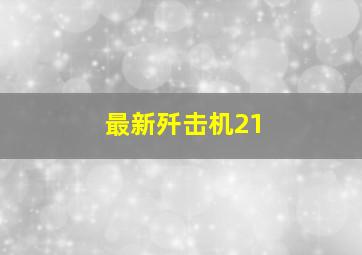 最新歼击机21